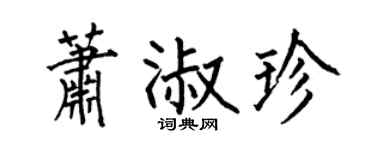 蕭淑珍
词典网